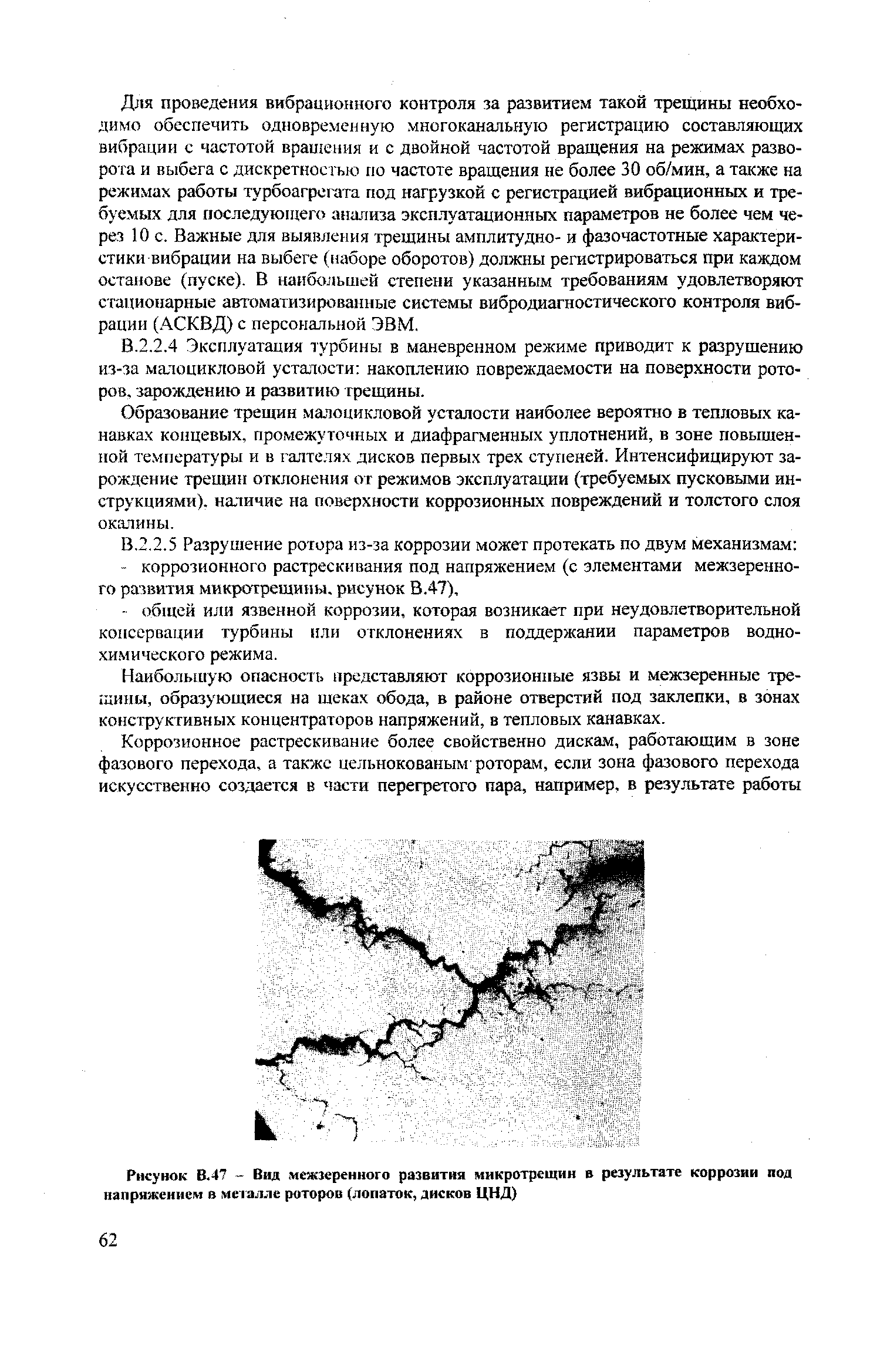 Для проведения вибрационного контроля за развитием такой трещины необходимо обеспечить одновременную многоканальную регистрацию составляющих вибрации с частотой вращения и с двойной частотой вращения на режимах разворота и выбега с дискретностью по частоте вращения не более 30 об/мин, а также на режимах работы турбоагрегата под нагрузкой с регистрацией вибрационных и требуемых для последующего анализа эксплуатационных параметров не более чем через 10 с. Важные для выявления трещины амплитудно- и фазочастотные характеристики вибрации на выбеге (наборе оборотов) должны регистрироваться при каждом останове (пуске). В наибольшей степени указанным требованиям удовлетворяют стационарные автоматизированные системы вибродиагностического контроля вибрации (АСКВД) с персональной ЭВМ.

В.2.2.4 Эксплуатация турбины в маневренном режиме приводит к разрушению из-за малоцикловой усталости: накоплению повреждаемости на поверхности роторов, зарождению и развитию трещины.

Образование трещин малоцикловой усталости наиболее вероятно в тепловых канавках концевых, промежуточных и диафрагменных уплотнений, в зоне повышенной температуры и в галтелях дисков первых трех ступеней. Интенсифицируют зарождение трещин отклонения от режимов эксплуатации (требуемых пусковыми инструкциями), наличие на поверхности коррозионных повреждений и толстого слоя окалины.

В.2.2.5 Разрушение ротора из-за коррозии может протекать по двум механизмам:

- коррозионного растрескивания под напряжением (с элементами межзеренного развития микротрещины, рисунок В.47),

- общей или язвенной коррозии, которая возникает при неудовлетворительной консервации турбины или отклонениях в поддержании параметров водно-химического режима.

Наибольшую опасность представляют коррозионные язвы и межзеренные трещины, образующиеся на щеках обода, в районе отверстий под заклепки, в зонах конструктивных концентраторов напряжений, в тепловых канавках.

Коррозионное растрескивание более свойственно дискам, работающим в зоне фазового перехода, а также цельнокованым роторам, если зона фазового перехода искусственно создается в части перегретого пара, например, в результате работы

Рисунок В.47 – Вид межзеренного развития микротрещин в результате коррозии под напряжением в металле роторов (лопаток, дисков ЦНД)

62